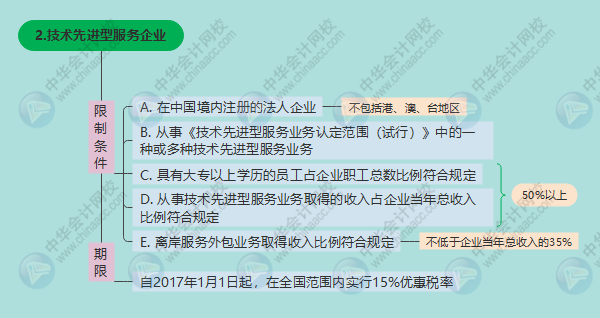 2.技术先进型服务企业

限制条件

A. 在中国境内注册的法人企业

不包括港、澳、台地区

B. 从事《技术先进型服务业务认定范围（试行）》中的一种或多种技术先进型服务业务

C. 具有大专以上学历的员工占企业职工总数比例符合规定

D. 从事技术先进型服务业务取得的收入占企业当年总收入比例符合规定

50%以上

E. 离岸服务外包业务取得收入比例符合规定

不低于企业当年总收入的35%

期限

自2017年1月1日起，在全国范围内实行15%优惠税率

中华会计网校 www.chinaacc.com